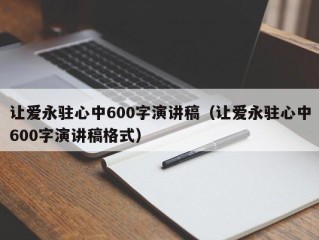 让爱永驻心中600字演讲稿（让爱永驻心中600字演讲稿格式）